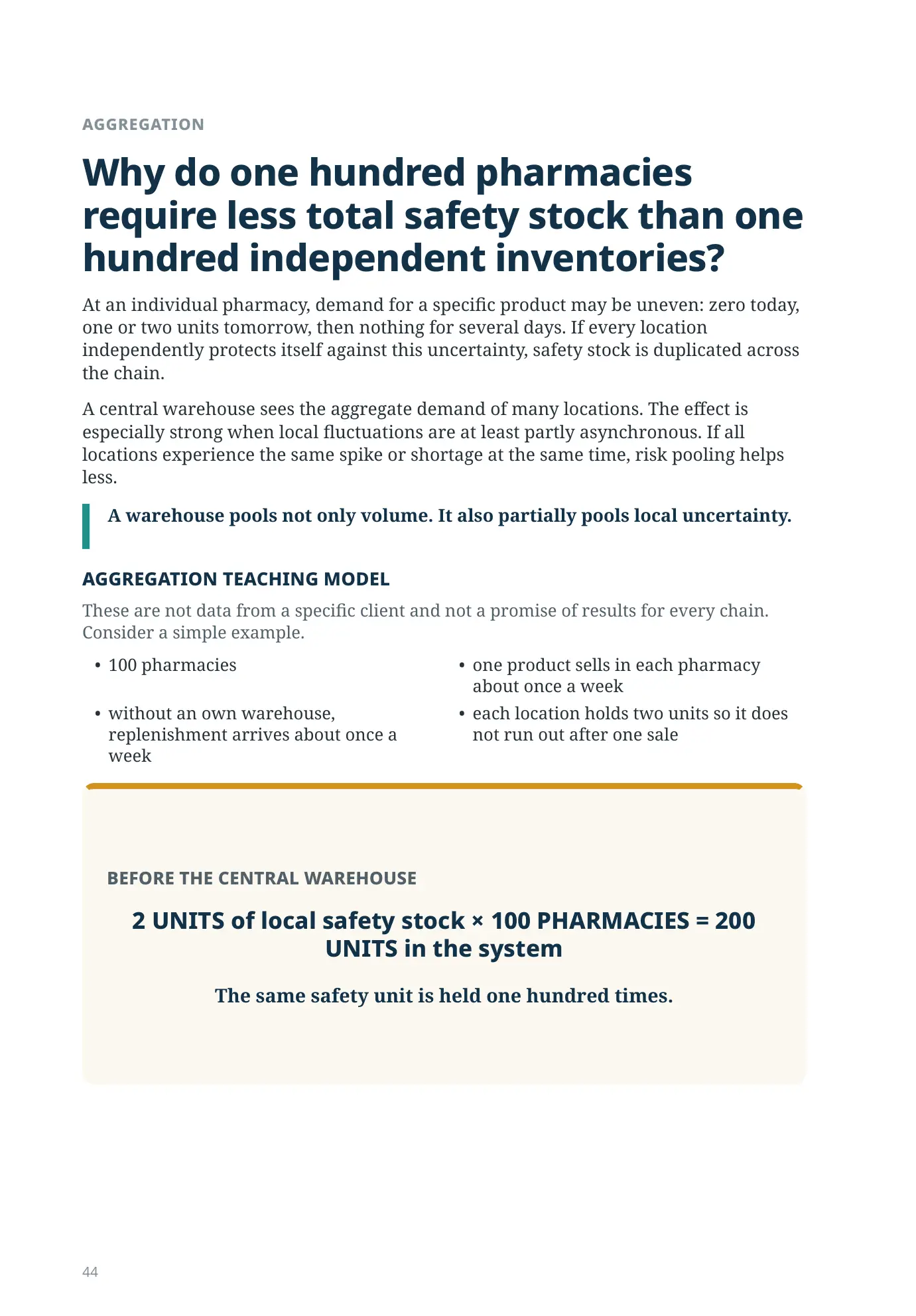 AGGREGATION

Why do one hundred pharmacies require less total safety stock than one hundred independent inventories?

At an individual pharmacy, demand for a specific product may be uneven: zero today, one or two units tomorrow, then nothing for several days. If every location independently protects itself against this uncertainty, safety stock is duplicated across the chain.

A central warehouse sees the aggregate demand of many locations. The effect is especially strong when local fluctuations are at least partly asynchronous. If all locations experience the same spike or shortage at the same time, risk pooling helps less.

A warehouse pools not only volume. It also partially pools local uncertainty.

AGGREGATION TEACHING MODEL

These are not data from a specific client and not a promise of results for every chain. Consider a simple example.

• 100 pharmacies

• without an own warehouse, replenishment arrives about once a week

• one product sells in each pharmacy about once a week

• each location holds two units so it does not run out after one sale

BEFORE THE CENTRAL WAREHOUSE

2 UNITS of local safety stock × 100 PHARMACIES = 200 UNITS in the system

The same safety unit is held one hundred times.

44